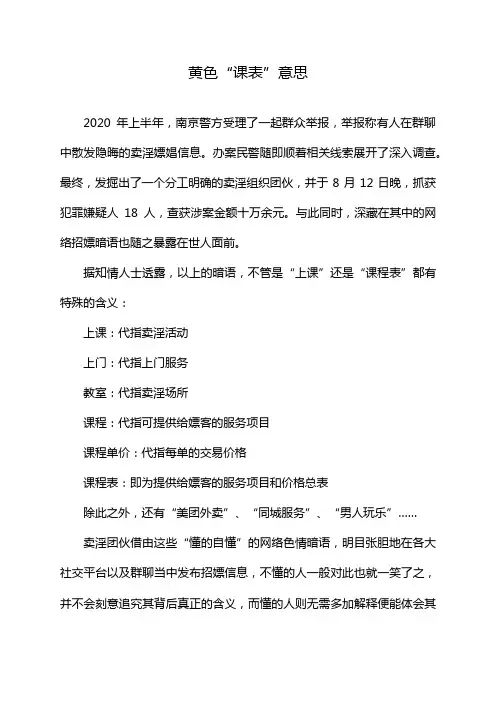 黄色“课表”意思

2020 年上半年，南京警方受理了一起群众举报，举报称有人在群聊中散发隐晦的卖淫嫖娼信息。办案民警随即顺着相关线索展开了深入调查。最终，发掘出了一个分工明确的卖淫组织团伙，并于 8 月 12 日晚，抓获犯罪嫌疑人 18 人，查获涉案金额十万余元。与此同时，深藏在其中的网络招嫖暗语也随之暴露在世人面前。

据知情人士透露，以上的暗语，不管是“上课”还是“课程表”都有特殊的含义：

上课：代指卖淫活动

上门：代指上门服务

教室：代指卖淫场所

课程：代指可提供给嫖客的服务项目

课程单价：代指每单的交易价格

课程表：即为提供给嫖客的服务项目和价格总表

除此之外，还有“美团外卖”、“同城服务”、“男人玩乐”……

卖淫团伙借由这些“懂的自懂”的网络色情暗语，明目张胆地在各大社交平台以及群聊当中发布招嫖信息，不懂的人一般对此也就一笑了之，并不会刻意追究其背后真正的含义，而懂的人则无需多加解释便能体会其